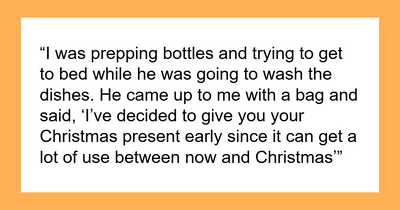 “I was prepping bottles and trying to get to bed while he was going to wash the dishes. He came up to me with a bag and said, ‘I’ve decided to give you your Christmas present early since it can get a lot of use between now and Christmas’”